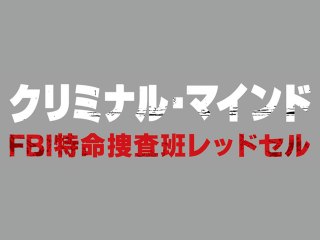 クリミナル・マインド
FBI特命捜査班レッドセル